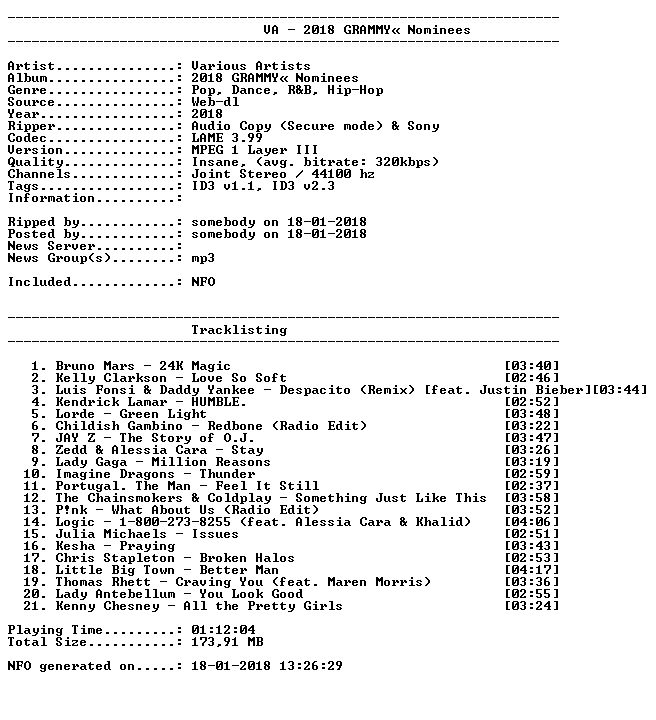 VA - 2018 GRAMMY« Nominees

Artist: Various Artists
Album: 2018 GRAMMY« Nominees
Genre: Pop, Dance, R&B, Hip-Hop
Source: Web-dl
Year: 2018
Ripper: Audio Copy (Secure mode) & Sony
Codec: LAME 3.99
Version: MPEG 1 Layer III
Quality: Insane, (avg. bitrate: 320kbps)
Channels: Joint Stereo / 44100 hz
Tags: ID3 v1.1, ID3 v2.3
Information:

Ripped by: somebody on 18-01-2018
Posted by: somebody on 18-01-2018
News Server:
News Group(s): mp3

Included: NFO

Tracklisting

1. Bruno Mars - 24K Magic [03:40]
2. Kelly Clarkson - Love So Soft [02:46]
3. Luis Fonsi & Daddy Yankee - Despacito (Remix) [feat. Justin Bieber][03:44]
4. Kendrick Lamar - HUMBLE. [02:52]
5. Lorde - Green Light [03:48]
6. Childish Gambino - Redbone (Radio Edit) [03:22]
7. JAY Z - The Story of O.J. [03:47]
8. Zedd & Alessia Cara - Stay [03:26]
9. Lady Gaga - Million Reasons [03:19]
10. Imagine Dragons - Thunder [02:59]
11. Portugal. The Man - Feel It Still [02:37]
12. The Chainsmokers & Coldplay - Something Just Like This [03:58]
13. P!nk - What About Us (Radio Edit) [03:52]
14. Logic - 1-800-273-8255 (feat. Alessia Cara & Khalid) [04:06]
15. Julia Michaels - Issues [02:51]
16. Kesha - Praying [03:43]
17. Chris Stapleton - Broken Halos [02:53]
18. Little Big Town - Better Man [04:17]
19. Thomas Rhett - Craving You (feat. Maren Morris) [03:36]
20. Lady Antebellum - You Look Good [02:55]
21. Kenny Chesney - All the Pretty Girls [03:24]

Playing Time: 01:12:04
Total Size: 173,91 MB

NFO generated on: 18-01-2018 13:26:29